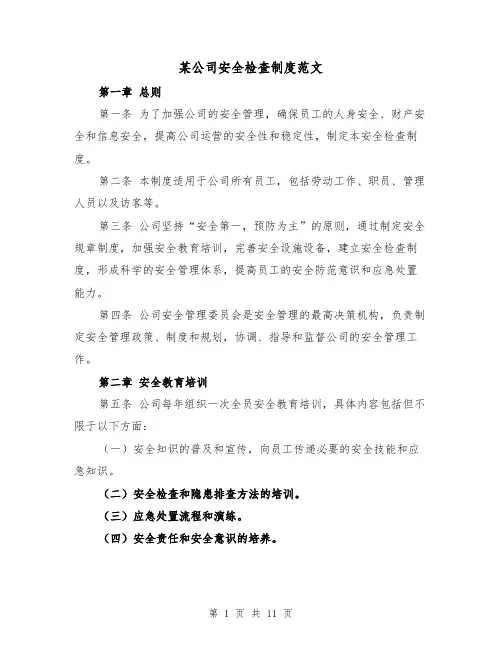 某公司安全检查制度范文

第一章 总则

第一条 为了加强公司的安全管理，确保员工的人身安全、财产安全和信息安全，提高公司运营的安全性和稳定性，制定本安全检查制度。

第二条 本制度适用于公司所有员工，包括劳动工作、职员、管理人员以及访客等。

第三条 公司坚持“安全第一，预防为主”的原则，通过制定安全规章制度，加强安全教育培训，完善安全设施设备，建立安全检查制度，形成科学的安全管理体系，提高员工的安全防范意识和应急处置能力。

第四条 公司安全管理委员会是安全管理的最高决策机构，负责制定安全管理政策、制度和规划，协调、指导和监督公司的安全管理工作。

第二章 安全教育培训

第五条 公司每年组织一次全员安全教育培训，具体内容包括但不限于以下方面：

（一）安全知识的普及和宣传，向员工传递必要的安全技能和应急知识。

（二）安全检查和隐患排查方法的培训。

（三）应急处置流程和演练。

（四）安全责任和安全意识的培养。

第 1 页 共 11 页